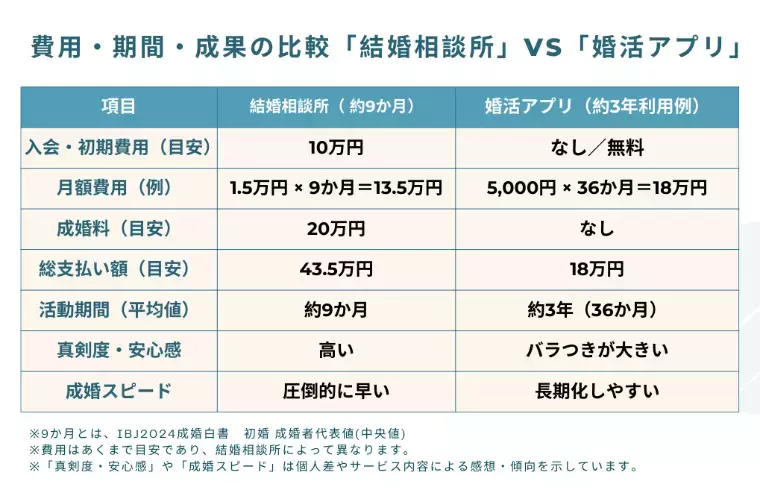 費用・期間・成果の比較「結婚相談所」VS「婚活アプリ」

| 項目 | 結婚相談所（ 約9か月） | 婚活アプリ（約3年利用例） |
|---|---|---|
| 入会・初期費用（目安） | 10万円 | なし／無料 |
| 月額費用（例） | 1.5万円 × 9か月＝13.5万円 | 5,000円 × 36か月＝18万円 |
| 成婚料（目安） | 20万円 | なし |
| 総支払い額（目安） | 43.5万円 | 18万円 |
| 活動期間（平均値） | 約9か月 | 約3年（36か月） |
| 真剣度・安心感 | 高い | バラつきが大きい |
| 成婚スピード | 圧倒的に早い | 長期化しやすい |

※9か月とは、IBJ2024成婚白書　初婚 成婚者代表値(中央値)
※費用はあくまで目安であり、結婚相談所によって異なります。
※「真剣度・安心感」や「成婚スピード」は個人差やサービス内容による感想・傾向を示しています。